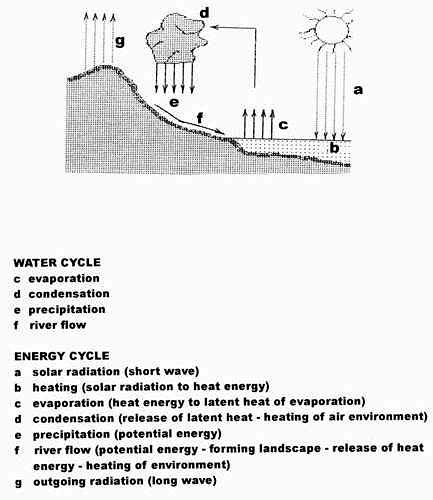 g
d
a
e
f
c
b

WATER CYCLE
c evaporation
d condensation
e precipitation
f river flow

ENERGY CYCLE
a solar radiation (short wave)
b heating (solar radiation to heat energy)
c evaporation (heat energy to latent heat of evaporation)
d condensation (release of latent heat - heating of air environment)
e precipitation (potential energy)
f river flow (potential energy - forming landscape - release of heat energy - heating of environment)
g outgoing radiation (long wave)